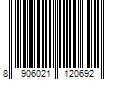 8 906021 120692